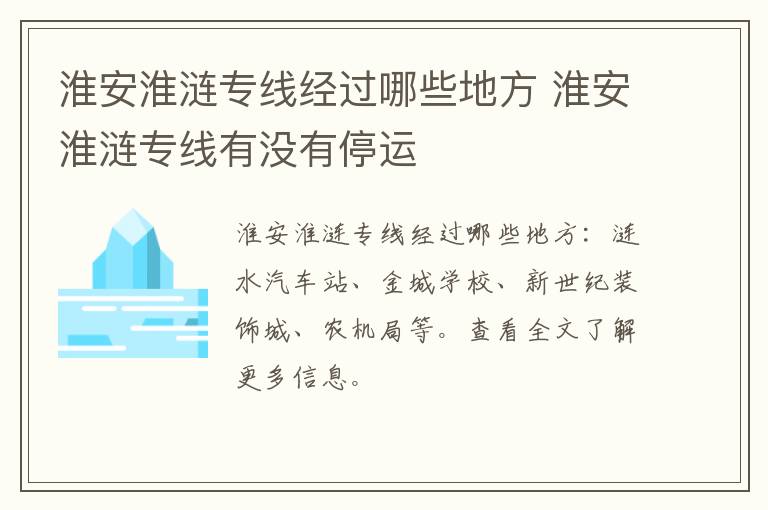 淮安淮涟专线经过哪些地方 淮安淮涟专线有没有停运

淮安淮涟专线经过哪些地方：涟水汽车站、金城学校、新世纪装饰城、农机局等。查看全文了解更多信息。